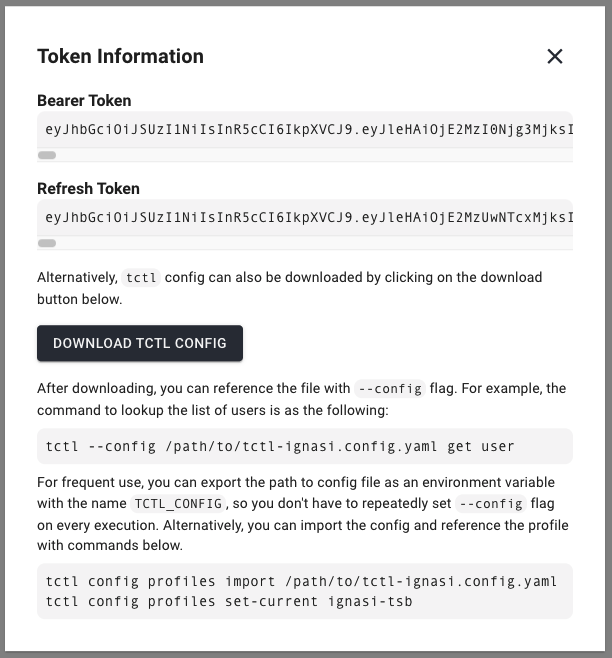 Token Information

×

Bearer Token

eyJhbGciOiJSUzI1NiIsInR5cCI6IkpXVCJ9.eyJleHAiOjE2MzI0Njg3MjksI

Refresh Token

eyJhbGciOiJSUzI1NiIsInR5cCI6IkpXVCJ9.eyJleHAiOjE2MzUwNTcxMjksI

Alternatively, tctl config can also be downloaded by clicking on the download button below.

DOWNLOAD TCTL CONFIG

After downloading, you can reference the file with --config flag. For example, the command to lookup the list of users is as the following:

tctl --config /path/to/tctl-ignasi.config.yaml get user

For frequent use, you can export the path to config file as an environment variable with the name TCTL_CONFIG, so you don't have to repeatedly set --config flag on every execution. Alternatively, you can import the config and reference the profile with commands below.

tctl config profiles import /path/to/tctl-ignasi.config.yaml
tctl config profiles set-current ignasi-tsb